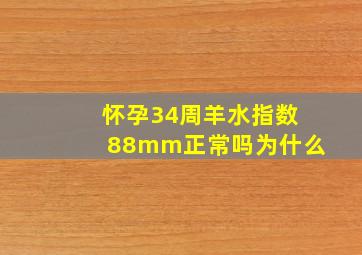 怀孕34周羊水指数88mm正常吗为什么